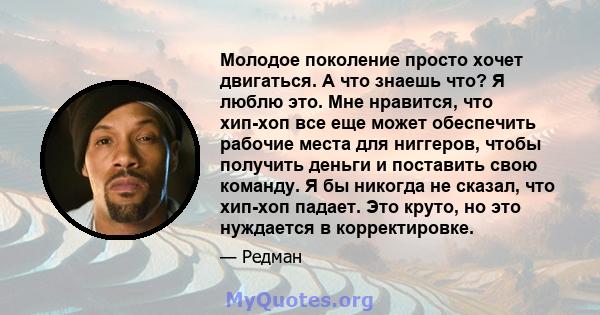 Молодое поколение просто хочет двигаться. А что знаешь что? Я люблю это. Мне нравится, что хип-хоп все еще может обеспечить рабочие места для ниггеров, чтобы получить деньги и поставить свою команду. Я бы никогда не сказал, что хип-хоп падает. Это круто, но это нуждается в корректировке.

— Редман

MyQuotes.org